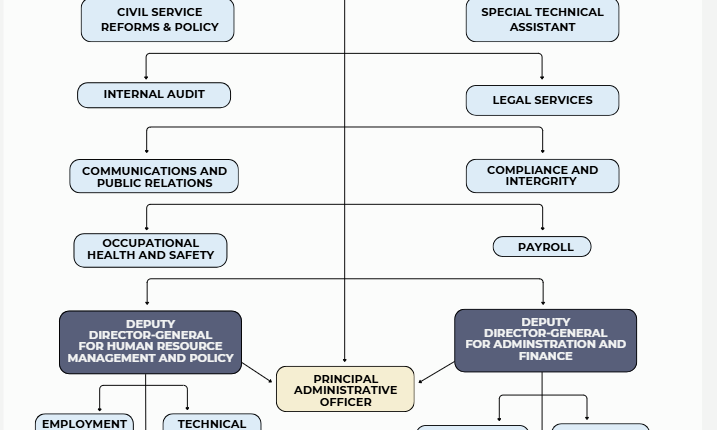 CIVIL SERVICE REFORMS & POLICY

SPECIAL TECHNICAL ASSISTANT

INTERNAL AUDIT

LEGAL SERVICES

COMMUNICATIONS AND PUBLIC RELATIONS

COMPLIANCE AND INTERGRITY

OCCUPATIONAL HEALTH AND SAFETY

PAYROLL

DEPUTY DIRECTOR-GENERAL FOR HUMAN RESOURCE MANAGEMENT AND POLICY

DEPUTY DIRECTOR-GENERAL FOR ADMINSTRATION AND FINANCE

PRINCIPAL ADMINISTRATIVE OFFICER

EMPLOYMENT

TECHNICAL